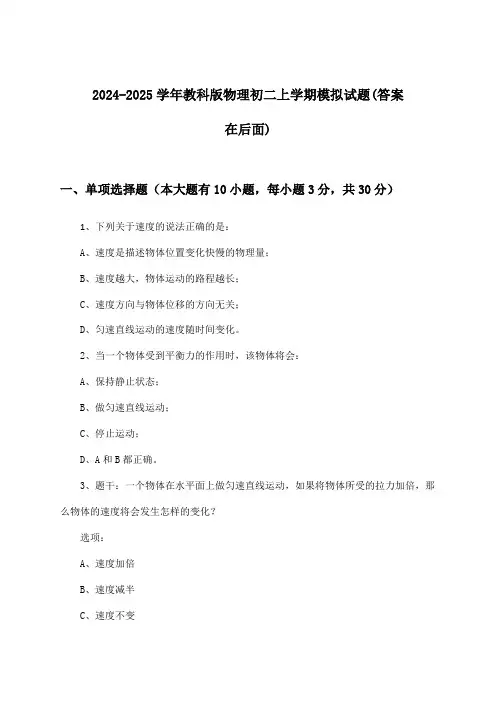 2024-2025 学年教科版物理初二上学期模拟试题(答案在后面)

一、单项选择题（本大题有 10 小题，每小题 3 分，共 30 分）

1、下列关于速度的说法正确的是：

A、速度是描述物体位置变化快慢的物理量；

B、速度越大，物体运动的路程越长；

C、速度方向与物体位移的方向无关；

D、匀速直线运动的速度随时间变化。

2、当一个物体受到平衡力的作用时，该物体将会：

A、保持静止状态；

B、做匀速直线运动；

C、停止运动；

D、A 和 B 都正确。

3、题干：一个物体在水平面上做匀速直线运动，如果将物体所受的拉力加倍，那么物体的速度将会发生怎样的变化？

选项：

A、速度加倍

B、速度减半

C、速度不变